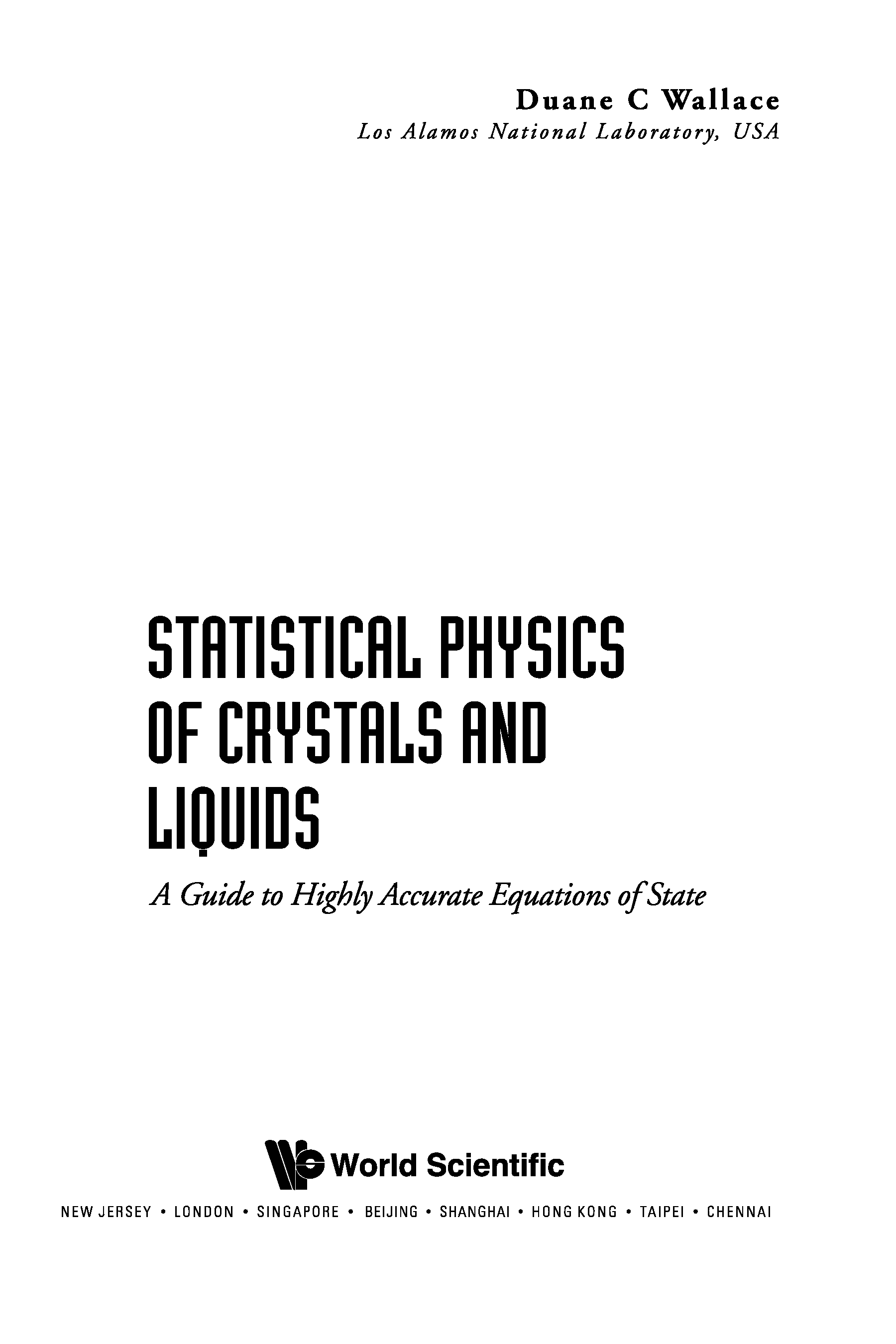 Duane C Wallace
Los Alamos National Laboratory, USA

STATISTICAL PHYSICS OF CRYSTALS AND LIQUIDS

A Guide to Highly Accurate Equations of State

World Scientific

NEW JERSEY • LONDON • SINGAPORE • BEIJING • SHANGHAI • HONG KONG • TAIPEI • CHENNAI